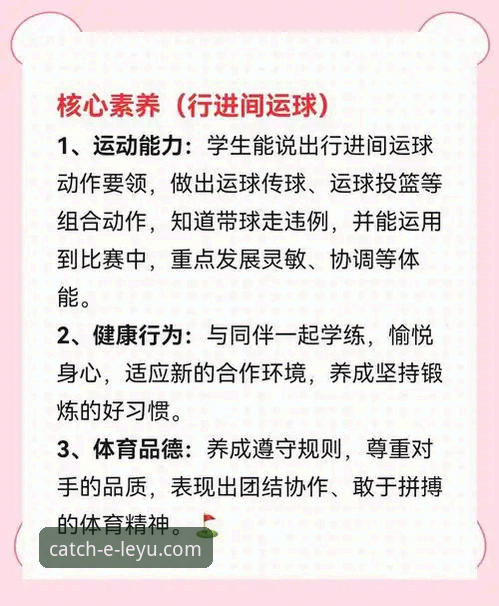 核心素养（行进间运球）

1、运动能力：学生能说出行进间运球动作要领，做出运球传球、运球投篮等组合动作，知道带球走违例，并能运用到比赛中，重点发展灵敏、协调等体能。

2、健康行为：与同伴一起学练，愉悦身心，适应新的合作环境，养成坚持锻炼的好习惯。

3、体育品德：养成遵守规则，尊重对手的品质，表现出团结协作、敢于拼搏的体育精神。

catch-e-leyu.com